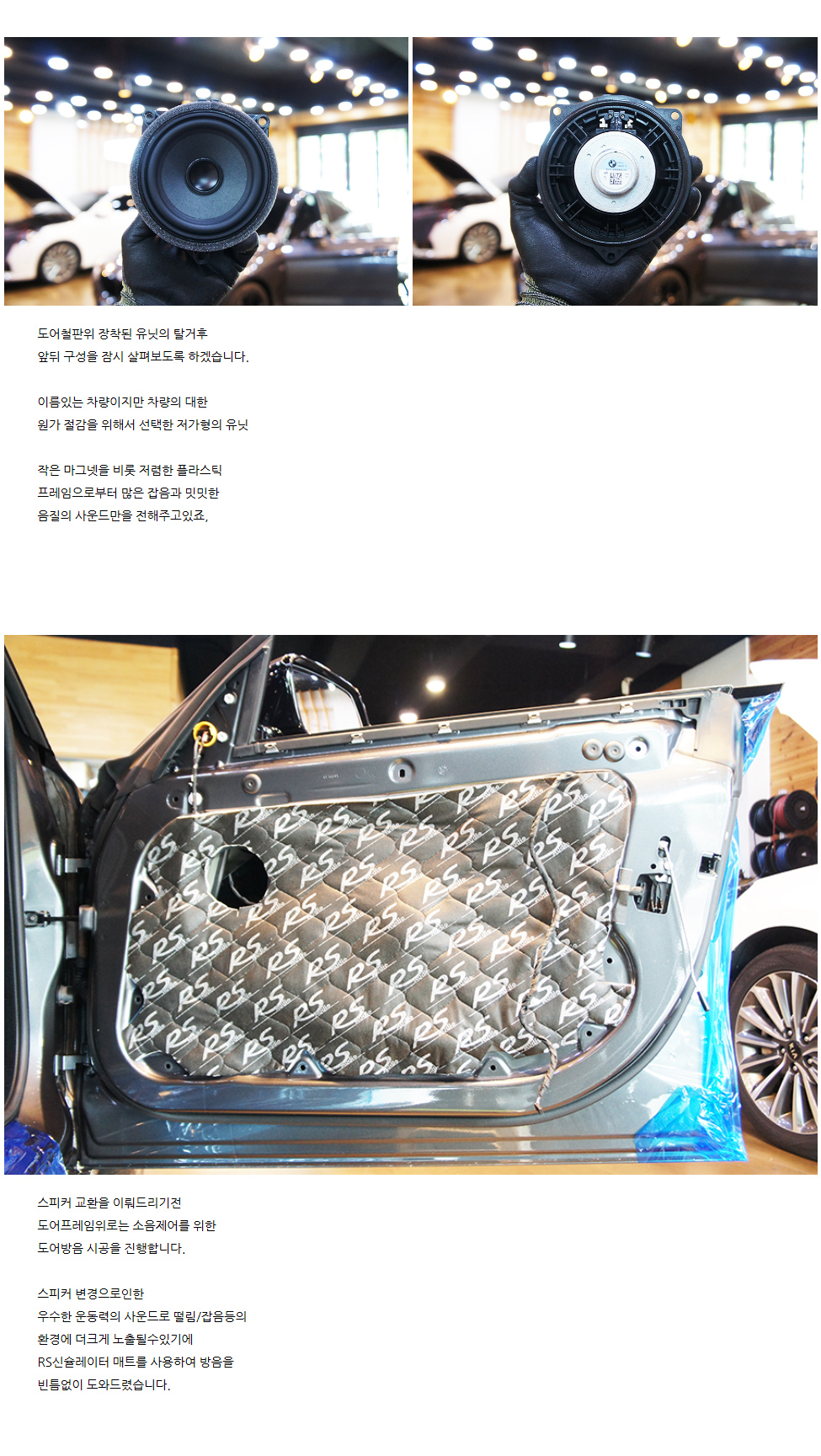 도어철판위 장착된 유닛의 탈거후
앞뒤 구성을 잠시 살펴보도록 하겠습니다.

이름있는 차량이지만 차량의 대한
원가 절감을 위해서 선택한 저가형의 유닛

작은 마그넷을 비롯 저렴한 플라스틱
프레임으로부터 많은 잡음과 밋밋한
음질의 사운드만을 전해주고있죠,

스피커 교환을 이뤄드리기전
도어프레임위로는 소음제어를 위한
도어방음 시공을 진행합니다.

스피커 변경으로인한
우수한 운동력의 사운드로 떨림/잡음등의
환경에 더크게 노출될수있기에
RS신슐레이터 매트를 사용하여 방음을
빈틈없이 도와드렸습니다.